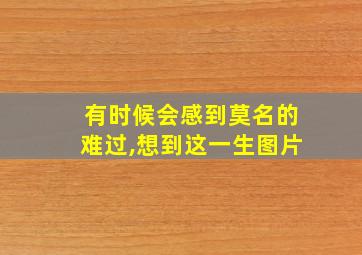 有时候会感到莫名的难过,想到这一生图片